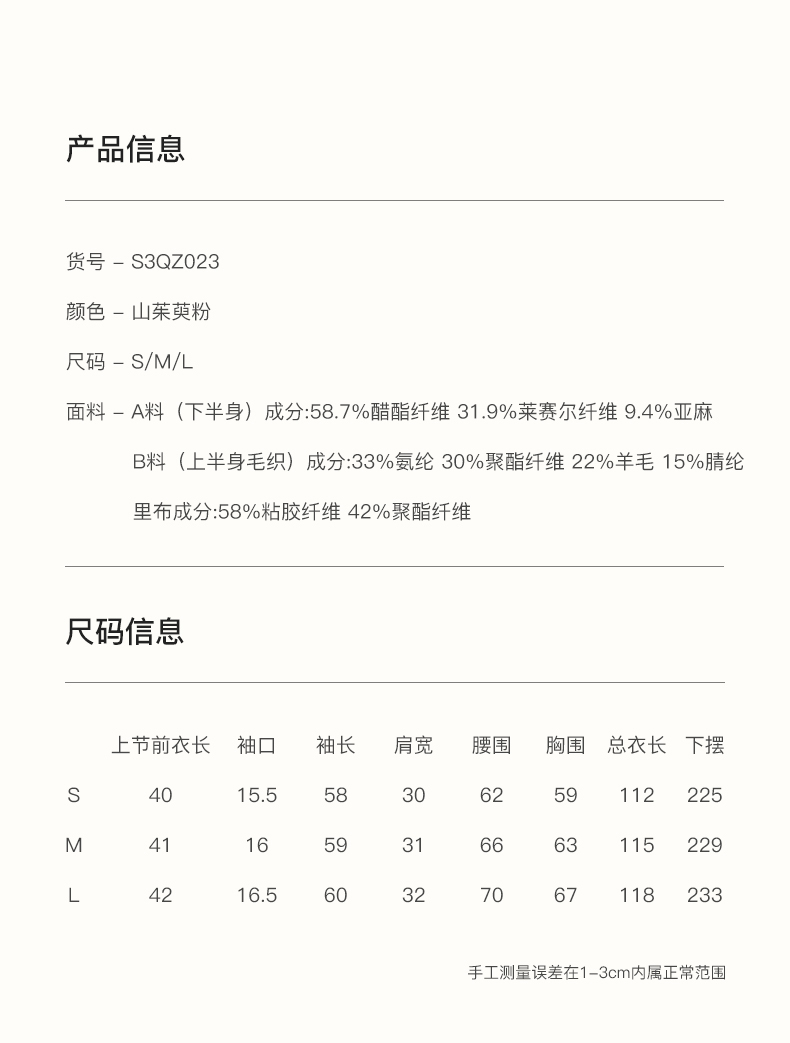 产品信息

货号 – S3QZ023

颜色 – 山茱萸粉

尺码 – S/M/L

面料 – A料（下半身）成分:58.7%醋酯纤维 31.9%莱赛尔纤维 9.4%亚麻

B料（上半身毛织）成分:33%氨纶 30%聚酯纤维 22%羊毛 15%腈纶

里布成分:58%粘胶纤维 42%聚酯纤维

尺码信息

| | 上节前衣长 | 袖口 | 袖长 | 肩宽 | 腰围 | 胸围 | 总衣长 | 下摆 |
|---|---|---|---|---|---|---|---|---|
| S | 40 | 15.5 | 58 | 30 | 62 | 59 | 112 | 225 |
| M | 41 | 16 | 59 | 31 | 66 | 63 | 115 | 229 |
| L | 42 | 16.5 | 60 | 32 | 70 | 67 | 118 | 233 |

手工测量误差在1–3cm内属正常范围